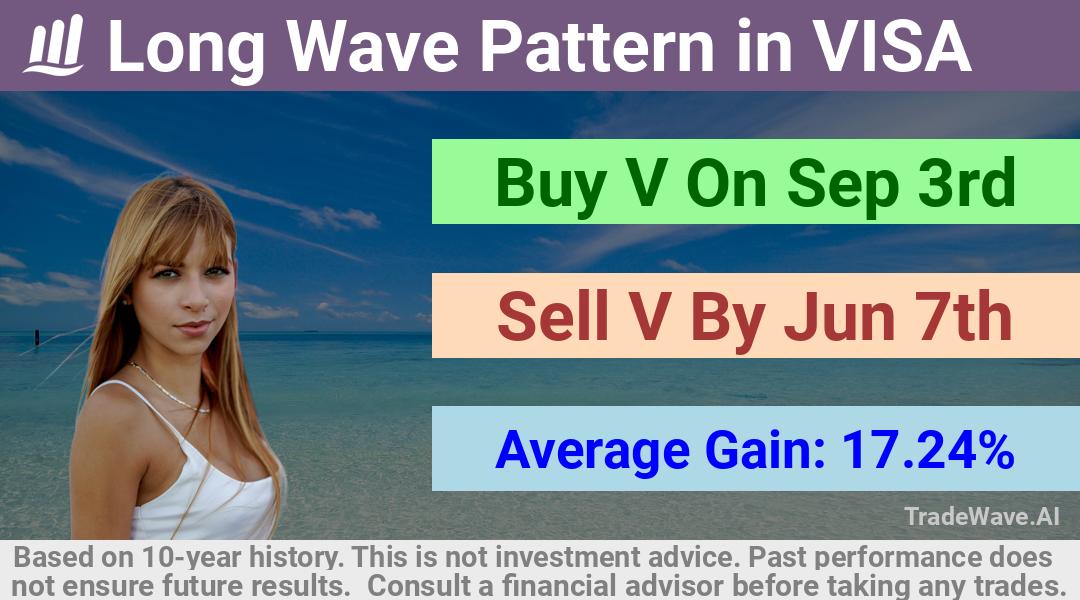 Long Wave Pattern in VISA

Buy V On Sep 3rd

Sell V By Jun 7th

Average Gain: 17.24%

TradeWave.AI

Based on 10-year history. This is not investment advice. Past performance does not ensure future results. Consult a financial advisor before taking any trades.